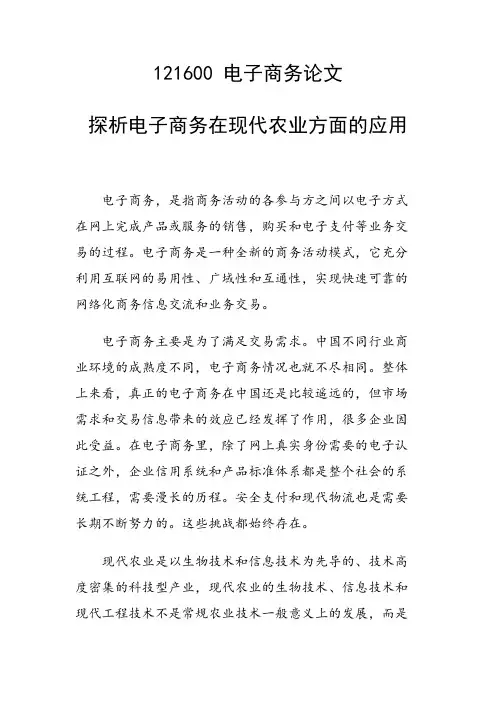 121600 电子商务论文

探析电子商务在现代农业方面的应用

电子商务，是指商务活动的各参与方之间以电子方式在网上完成产品或服务的销售，购买和电子支付等业务交易的过程。电子商务是一种全新的商务活动模式，它充分利用互联网的易用性、广域性和互通性，实现快速可靠的网络化商务信息交流和业务交易。

电子商务主要是为了满足交易需求。中国不同行业商业环境的成熟度不同，电子商务情况也就不尽相同。整体上来看，真正的电子商务在中国还是比较遥远的，但市场需求和交易信息带来的效应已经发挥了作用，很多企业因此受益。在电子商务里，除了网上真实身份需要的电子认证之外，企业信用系统和产品标准体系都是整个社会的系统工程，需要漫长的历程。安全支付和现代物流也是需要长期不断努力的。这些挑战都始终存在。

现代农业是以生物技术和信息技术为先导的、技术高度密集的科技型产业，现代农业的生物技术、信息技术和现代工程技术不是常规农业技术一般意义上的发展，而是